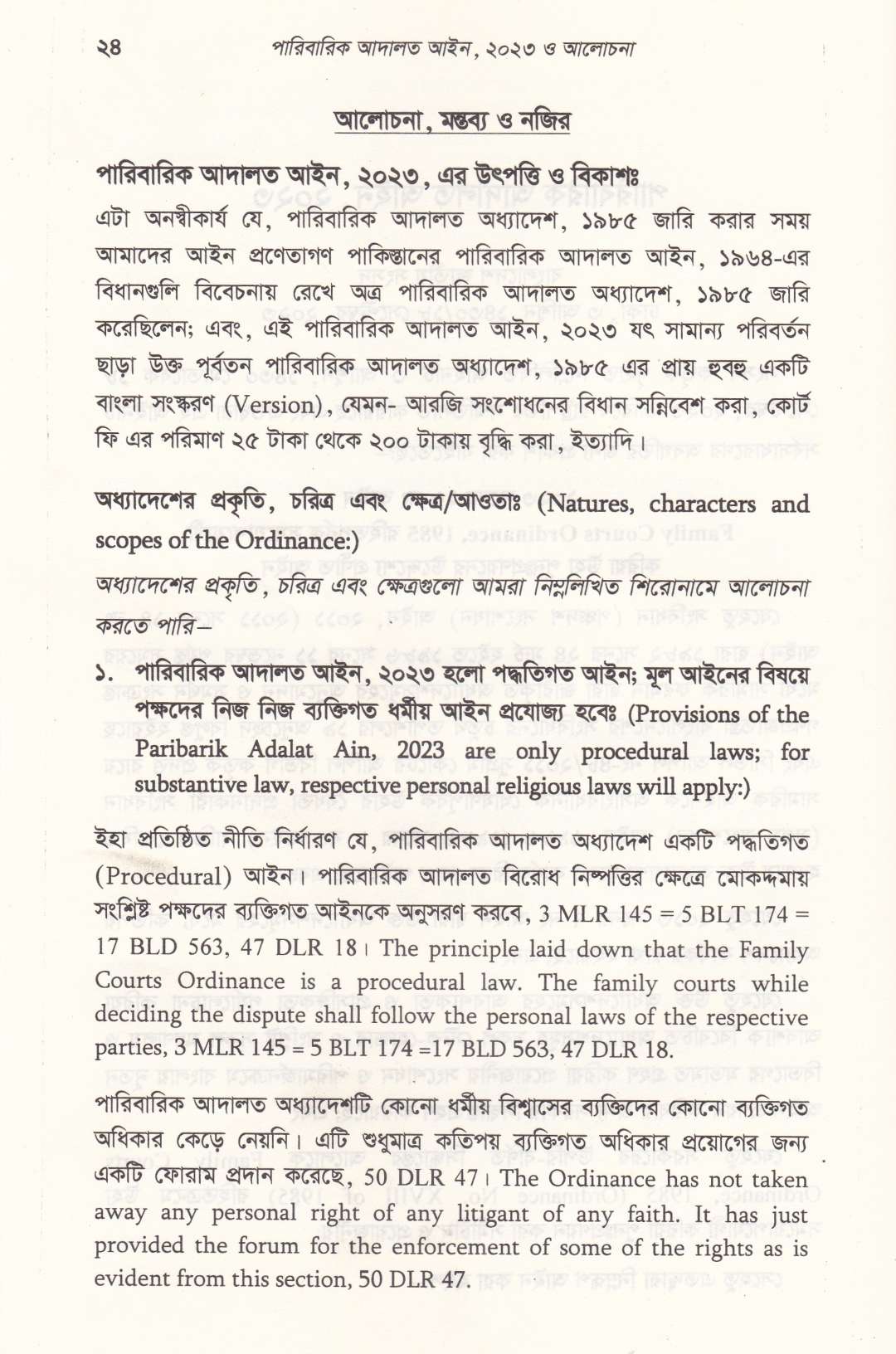 ২৪ পারিবারিক আদালত আইন, ২০২৩ ও আলোচনা

আলোচনা, মন্তব্য ও নজির

পারিবারিক আদালত আইন, ২০২৩, এর উৎপত্তি ও বিকাশঃ

এটা অনস্বীকার্য যে, পারিবারিক আদালত অধ্যাদেশ, ১৯৮৫ জারি করার সময় আমাদের আইন প্রণেতাগণ পাকিস্তানের পারিবারিক আদালত আইন, ১৯৬৪-এর বিধানগুলি বিবেচনায় রেখে অত্র পারিবারিক আদালত অধ্যাদেশ, ১৯৮৫ জারি করেছিলেন; এবং, এই পারিবারিক আদালত আইন, ২০২৩ যৎ সামান্য পরিবর্তন ছাড়া উক্ত পূর্বতন পারিবারিক আদালত অধ্যাদেশ, ১৯৮৫ এর প্রায় হুবহু একটি বাংলা সংস্করণ (Version), যেমন- আরজি সংশোধনের বিধান সন্নিবেশ করা, কোর্ট ফি এর পরিমাণ ২৫ টাকা থেকে ২০০ টাকায় বৃদ্ধি করা, ইত্যাদি।

অধ্যাদেশের প্রকৃতি, চরিত্র এবং ক্ষেত্র/আওতাঃ (Natures, characters and scopes of the Ordinance:)

অধ্যাদেশের প্রকৃতি, চরিত্র এবং ক্ষেত্রগুলো আমরা নিম্নলিখিত শিরোনামে আলোচনা করতে পারি–

১. পারিবারিক আদালত আইন, ২০২৩ হলো পদ্ধতিগত আইন; মূল আইনের বিষয়ে পক্ষদের নিজ নিজ ব্যক্তিগত ধর্মীয় আইন প্রযোজ্য হবেঃ (Provisions of the Paribarik Adalat Ain, 2023 are only procedural laws; for substantive law, respective personal religious laws will apply:)

ইহা প্রতিষ্ঠিত নীতি নির্ধারণ যে, পারিবারিক আদালত অধ্যাদেশ একটি পদ্ধতিগত (Procedural) আইন। পারিবারিক আদালত বিরোধ নিষ্পত্তির ক্ষেত্রে মোকদ্দমায় সংশ্লিষ্ট পক্ষদের ব্যক্তিগত আইনকে অনুসরণ করবে, 3 MLR 145 = 5 BLT 174 = 17 BLD 563, 47 DLR 18। The principle laid down that the Family Courts Ordinance is a procedural law. The family courts while deciding the dispute shall follow the personal laws of the respective parties, 3 MLR 145 = 5 BLT 174 =17 BLD 563, 47 DLR 18.

পারিবারিক আদালত অধ্যাদেশটি কোনো ধর্মীয় বিশ্বাসের ব্যক্তিদের কোনো ব্যক্তিগত অধিকার কেড়ে নেয়নি। এটি শুধুমাত্র কতিপয় ব্যক্তিগত অধিকার প্রয়োগের জন্য একটি ফোরাম প্রদান করেছে, 50 DLR 47। The Ordinance has not taken away any personal right of any litigant of any faith. It has just provided the forum for the enforcement of some of the rights as is evident from this section, 50 DLR 47.